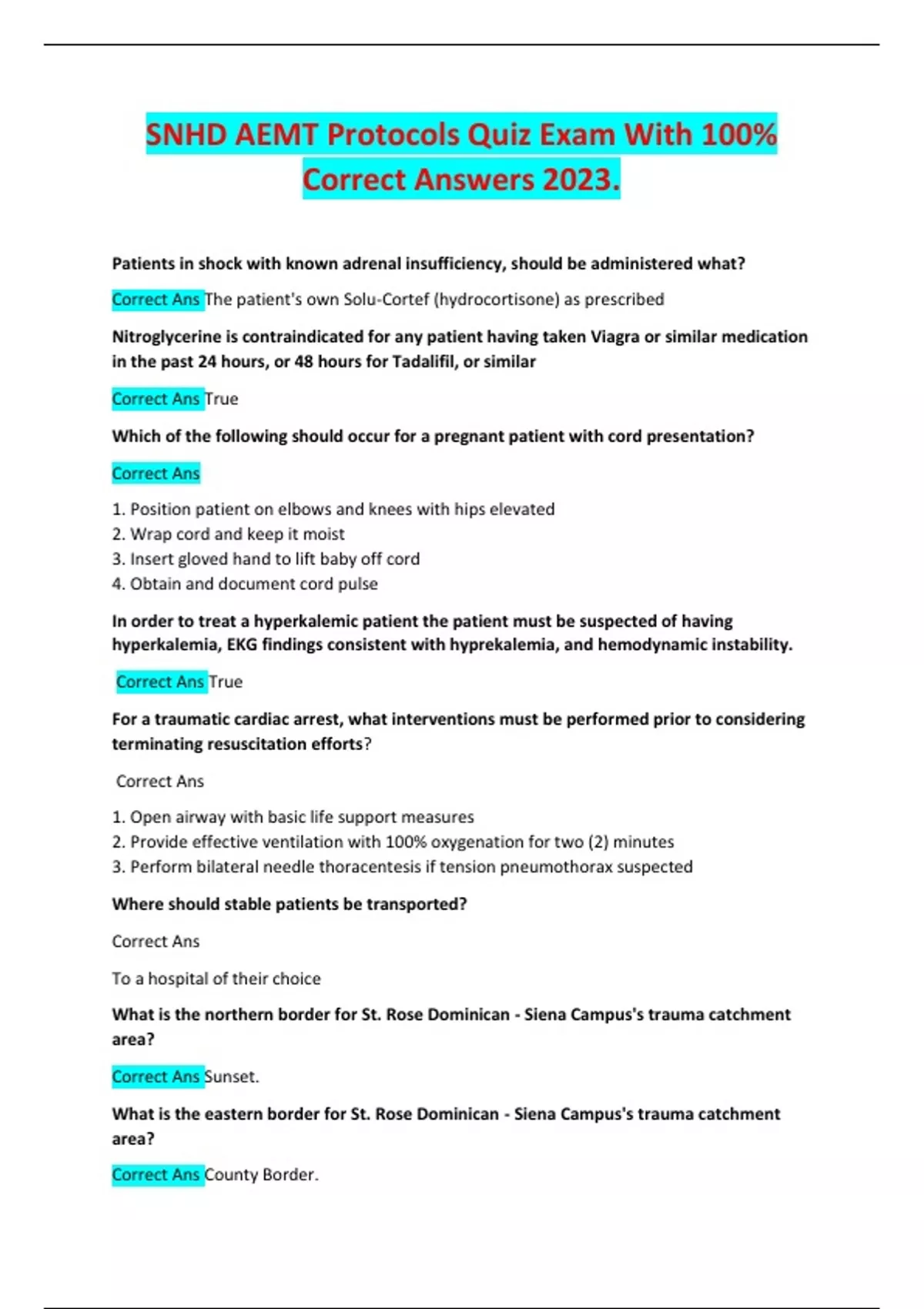 SNHD AEMT Protocols Quiz Exam With 100% Correct Answers 2023.

Patients in shock with known adrenal insufficiency, should be administered what?

Correct Ans The patient's own Solu-Cortef (hydrocortisone) as prescribed

Nitroglycerine is contraindicated for any patient having taken Viagra or similar medication in the past 24 hours, or 48 hours for Tadalifil, or similar

Correct Ans True

Which of the following should occur for a pregnant patient with cord presentation?

Correct Ans

1. Position patient on elbows and knees with hips elevated
2. Wrap cord and keep it moist
3. Insert gloved hand to lift baby off cord
4. Obtain and document cord pulse

In order to treat a hyperkalemic patient the patient must be suspected of having hyperkalemia, EKG findings consistent with hyprekalemia, and hemodynamic instability.

Correct Ans True

For a traumatic cardiac arrest, what interventions must be performed prior to considering terminating resuscitation efforts?

Correct Ans

1. Open airway with basic life support measures
2. Provide effective ventilation with 100% oxygenation for two (2) minutes
3. Perform bilateral needle thoracentesis if tension pneumothorax suspected

Where should stable patients be transported?

Correct Ans

To a hospital of their choice

What is the northern border for St. Rose Dominican - Siena Campus's trauma catchment area?

Correct Ans Sunset.

What is the eastern border for St. Rose Dominican - Siena Campus's trauma catchment area?

Correct Ans County Border.